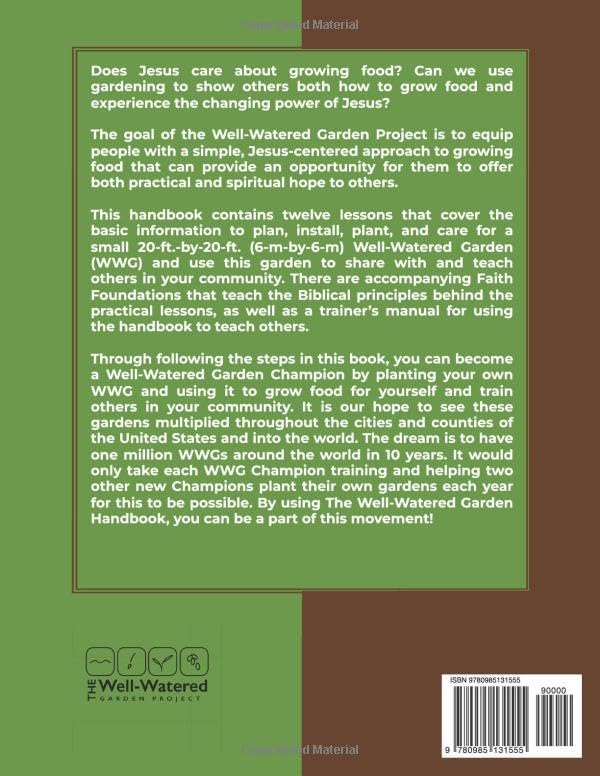 Copyrighted Material

Does Jesus care about growing food? Can we use gardening to show others both how to grow food and experience the changing power of Jesus?

The goal of the Well-Watered Garden Project is to equip people with a simple, Jesus-centered approach to growing food that can provide an opportunity for them to offer both practical and spiritual hope to others.

This handbook contains twelve lessons that cover the basic information to plan, install, plant, and care for a small 20-ft.-by-20-ft. (6-m-by-6-m) Well-Watered Garden (WWG) and use this garden to share with and teach others in your community. There are accompanying Faith Foundations that teach the Biblical principles behind the practical lessons, as well as a trainer's manual for using the handbook to teach others.

Through following the steps in this book, you can become a Well-Watered Garden Champion by planting your own WWG and using it to grow food for yourself and train others in your community. It is our hope to see these gardens multiplied throughout the cities and counties of the United States and into the world. The dream is to have one million WWGs around the world in 10 years. It would only take each WWG Champion training and helping two other new Champions plant their own gardens each year for this to be possible. By using The Well-Watered Garden Handbook, you can be a part of this movement!

THE Well-Watered GARDEN PROJECT

ISBN 9780985131555

90000

9 780985 131555

Copyrighted Material